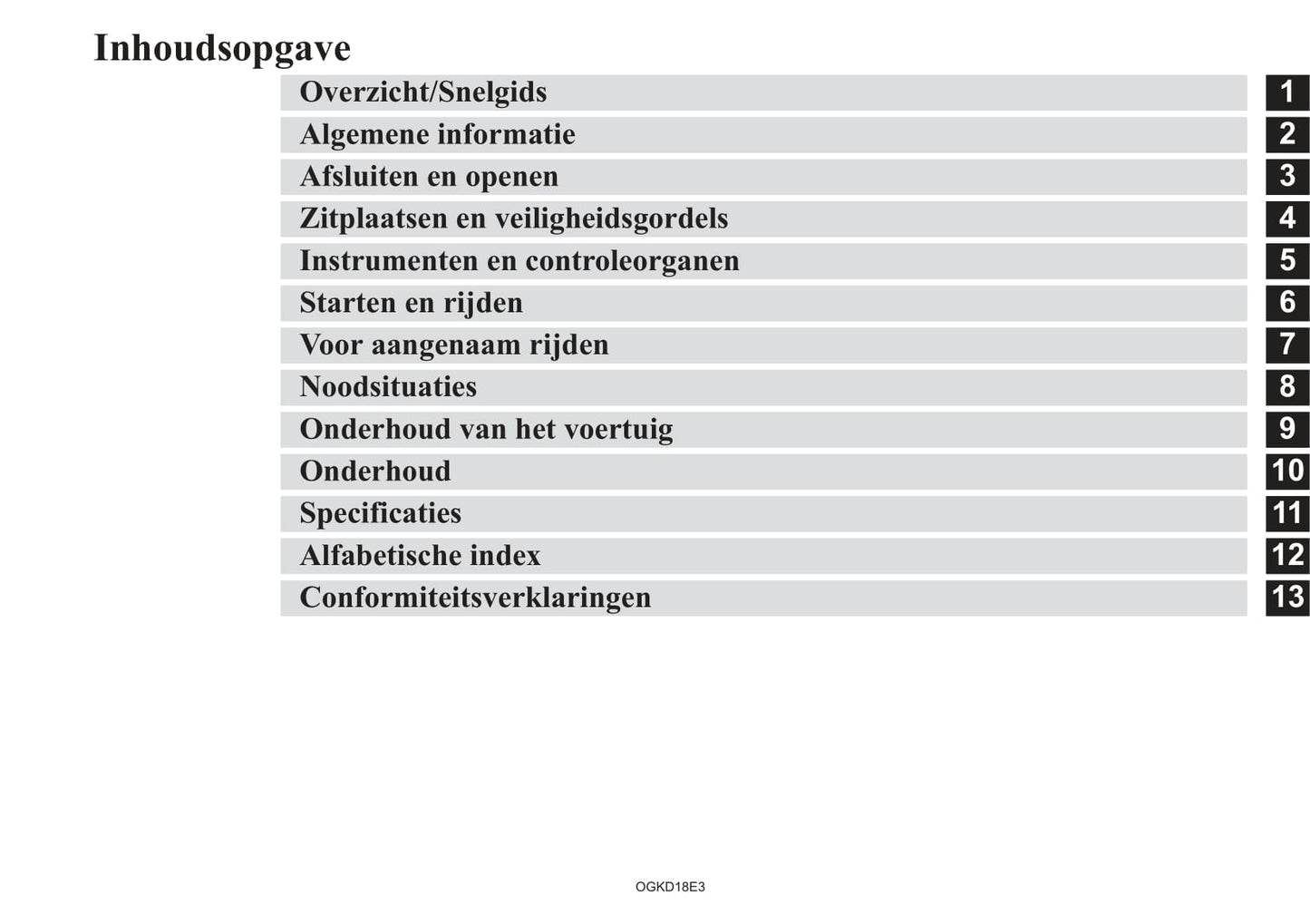 Inhoudsopgave

Overzicht/Snelgids 1
Algemene informatie 2
Afsluiten en openen 3
Zitplaatsen en veiligheidsgordels 4
Instrumenten en controleorganen 5
Starten en rijden 6
Voor aangenaam rijden 7
Noodsituaties 8
Onderhoud van het voertuig 9
Onderhoud 10
Specificaties 11
Alfabetische index 12
Conformiteitsverklaringen 13

OGKD18E3